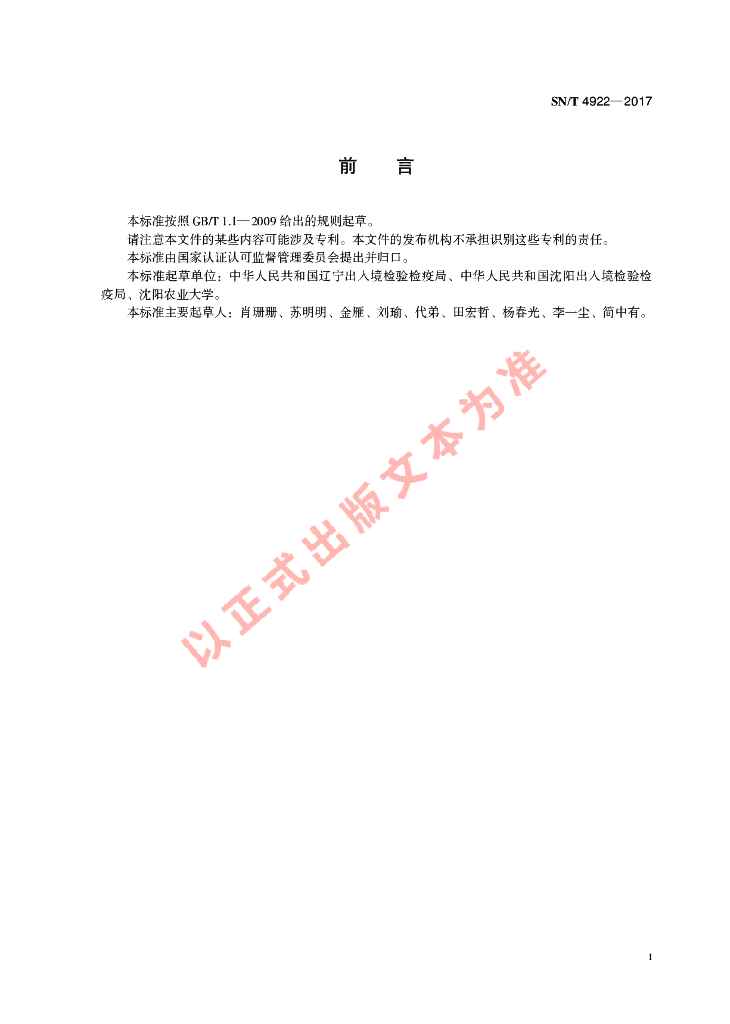 SN/T 4922—2017

前　言

本标准按照 GB/T 1.1—2009 给出的规则起草。

请注意本文件的某些内容可能涉及专利。本文件的发布机构不承担识别这些专利的责任。

本标准由国家认证认可监督管理委员会提出并归口。

本标准起草单位：中华人民共和国辽宁出入境检验检疫局、中华人民共和国沈阳出入境检验检疫局、沈阳农业大学。

本标准主要起草人：肖珊珊、苏明明、金雁、刘瑜、代弟、田宏哲、杨春光、李一尘、简中有。

以正式出版文本为准

I